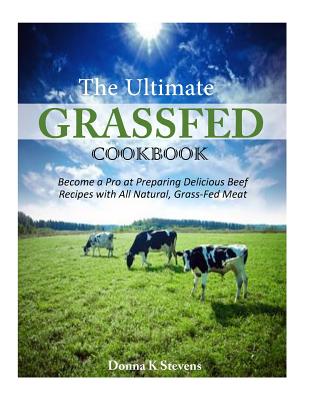 The Ultimate
GRASSFED
COOKBOOK

Become a Pro at Preparing Delicious Beef Recipes with All Natural, Grass-Fed Meat

Donna K Stevens